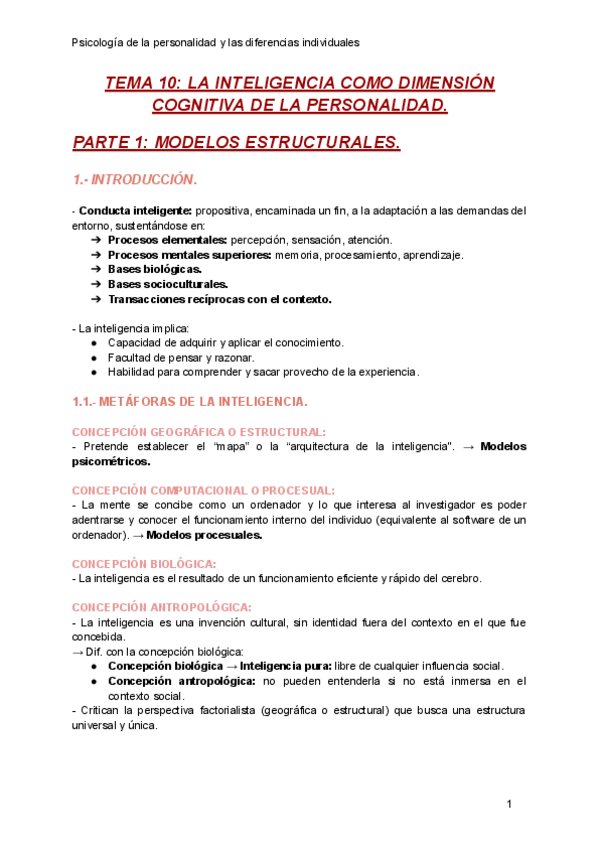 Psicología de la personalidad y las diferencias individuales

TEMA 10: LA INTELIGENCIA COMO DIMENSIÓN COGNITIVA DE LA PERSONALIDAD.

PARTE 1: MODELOS ESTRUCTURALES.

1.- INTRODUCCIÓN.

- Conducta inteligente: propositiva, encaminada un fin, a la adaptación a las demandas del entorno, sustentándose en:
➔ Procesos elementales: percepción, sensación, atención.
➔ Procesos mentales superiores: memoria, procesamiento, aprendizaje.
➔ Bases biológicas.
➔ Bases socioculturales.
➔ Transacciones recíprocas con el contexto.

- La inteligencia implica:
● Capacidad de adquirir y aplicar el conocimiento.
● Facultad de pensar y razonar.
● Habilidad para comprender y sacar provecho de la experiencia.

1.1.- METÁFORAS DE LA INTELIGENCIA.

CONCEPCIÓN GEOGRÁFICA O ESTRUCTURAL:
- Pretende establecer el "mapa" o la "arquitectura de la inteligencia". → Modelos psicométricos.

CONCEPCIÓN COMPUTACIONAL O PROCESUAL:
- La mente se concibe como un ordenador y lo que interesa al investigador es poder adentrarse y conocer el funcionamiento interno del individuo (equivalente al software de un ordenador). → Modelos procesuales.

CONCEPCIÓN BIOLÓGICA:
- La inteligencia es el resultado de un funcionamiento eficiente y rápido del cerebro.

CONCEPCIÓN ANTROPOLÓGICA:
- La inteligencia es una invención cultural, sin identidad fuera del contexto en el que fue concebida.
→ Dif. con la concepción biológica:
● Concepción biológica → Inteligencia pura: libre de cualquier influencia social.
● Concepción antropológica: no pueden entenderla si no está inmersa en el contexto social.
- Critican la perspectiva factorialista (geográfica o estructural) que busca una estructura universal y única.

1